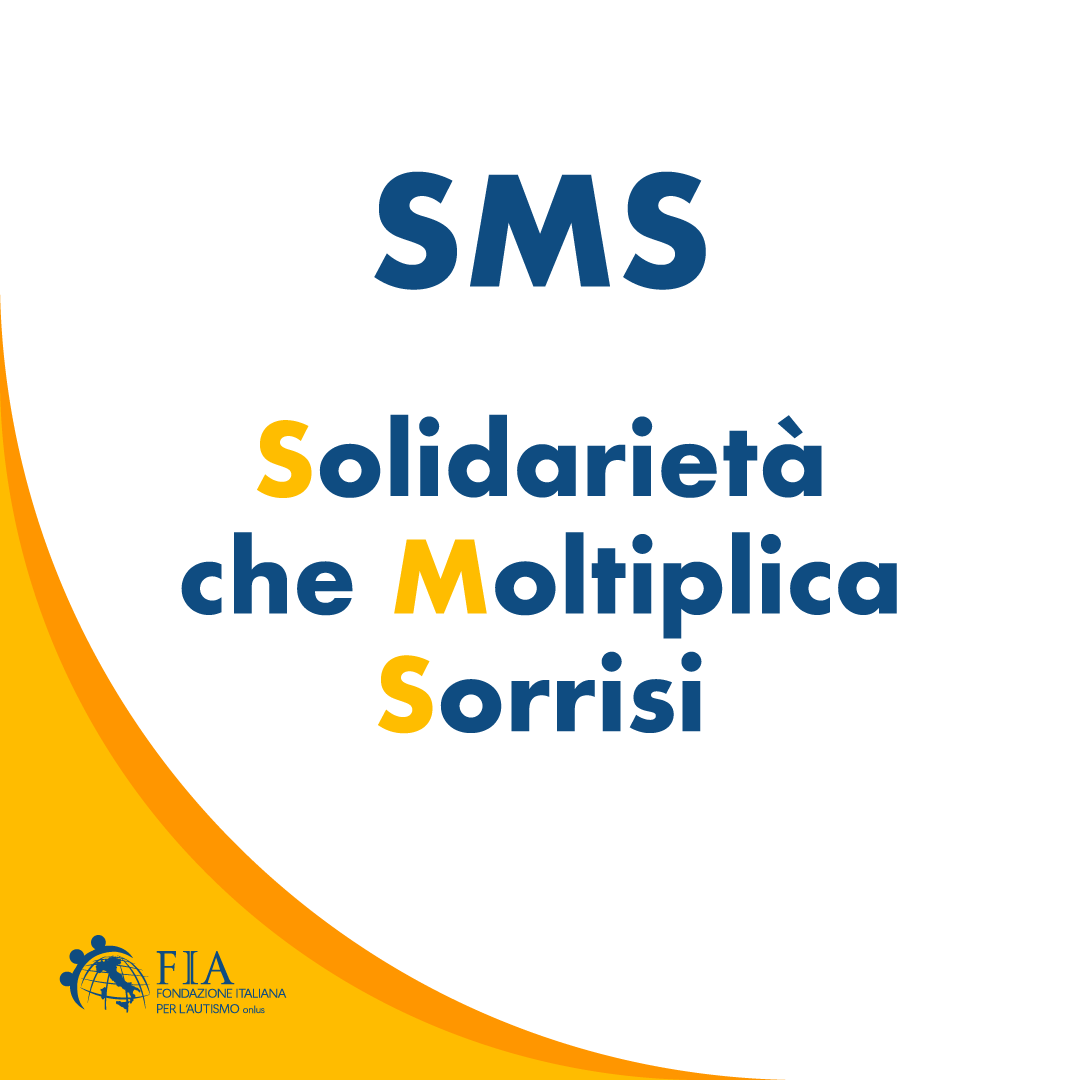 SMS

Solidarietà che Moltiplica Sorrisi

FIA
FONDAZIONE ITALIANA PER L'AUTISMO onlus